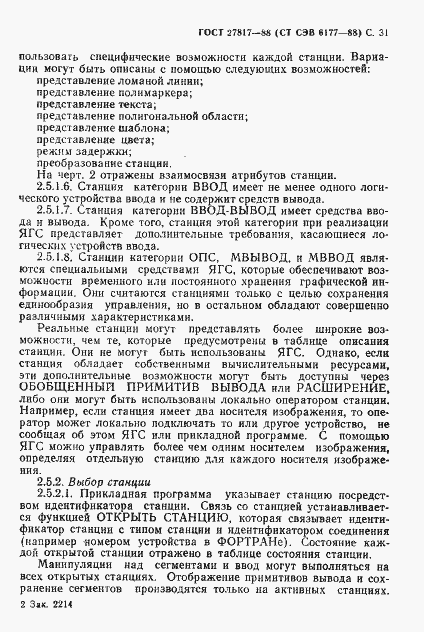 ГОСТ 27817—88 (СТ СЭВ 6177—88) С. 31

пользовать специфические возможности каждой станции. Вариации могут быть описаны с помощью следующих возможностей:
представление ломаной линии;
представление полимаркера;
представление текста;
представление полигональной области;
представление шаблона;
представление цвета;
режим задержки;
преобразование станции.
На черт. 2 отражены взаимосвязи атрибутов станции.

2.5.1.6. Станция категории ВВОД имеет не менее одного логического устройства ввода и не содержит средств вывода.

2.5.1.7. Станция категории ВВОД-ВЫВОД имеет средства ввода и вывода. Кроме того, станция этой категории при реализации ЯГС представляет дополнительные требования, касающиеся логических устройств ввода.

2.5.1.8. Станции категории ОПС, МВЫВОД, и МВВОД являются специальными средствами ЯГС, которые обеспечивают возможности временного или постоянного хранения графической информации. Они считаются станциями только с целью сохранения единообразия управления, но в остальном обладают совершенно различными характеристиками.

Реальные станции могут представлять более широкие возможности, чем те, которые предусмотрены в таблице описания станции. Они не могут быть использованы ЯГС. Однако, если станция обладает собственными вычислительными ресурсами, эти дополнительные возможности могут быть доступны через ОБОБЩЕННЫЙ ПРИМИТИВ ВЫВОДА или РАСШИРЕНИЕ, либо они могут быть использованы локально оператором станции. Например, если станция имеет два носителя изображения, то оператор может локально подключать то или другое устройство, не сообщая об этом ЯГС или прикладной программе. С помощью ЯГС можно управлять более чем одним носителем изображения, определяя отдельную станцию для каждого носителя изображения.

2.5.2. Выбор станции

2.5.2.1. Прикладная программа указывает станцию посредством идентификатора станции. Связь со станцией устанавливается функцией ОТКРЫТЬ СТАНЦИЮ, которая связывает идентификатор станции с типом станции и идентификатором соединения (например номером устройства в ФОРТРАНе). Состояние каждой открытой станции отражено в таблице состояния станции.

Манипуляции над сегментами и ввод могут выполняться на всех открытых станциях. Отображение примитивов вывода и сохранение сегментов производятся только на активных станциях.

2 Зак. 2214